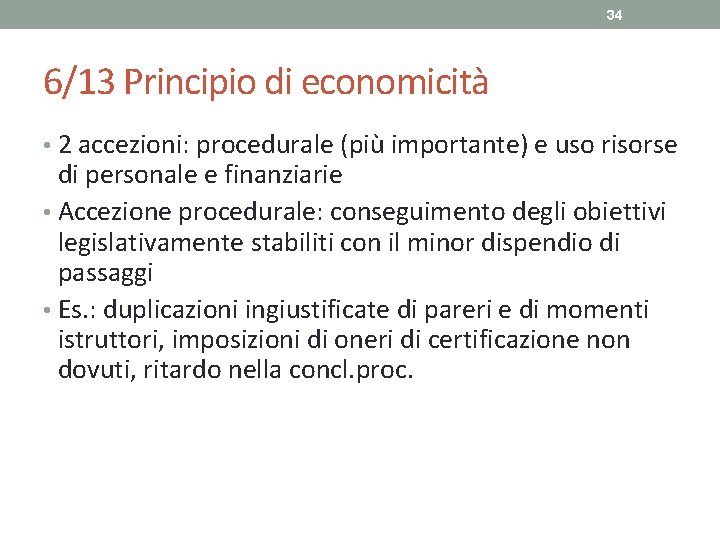 34

6/13 Principio di economicità

• 2 accezioni: procedurale (più importante) e uso risorse di personale e finanziarie
• Accezione procedurale: conseguimento degli obiettivi legislativamente stabiliti con il minor dispendio di passaggi
• Es.: duplicazioni ingiustificate di pareri e di momenti istruttori, imposizioni di oneri di certificazione non dovuti, ritardo nella concl.proc.